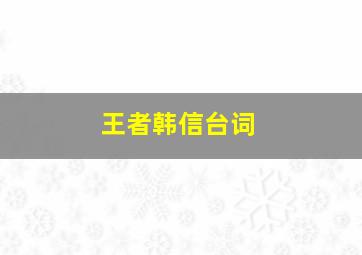 王者韩信台词